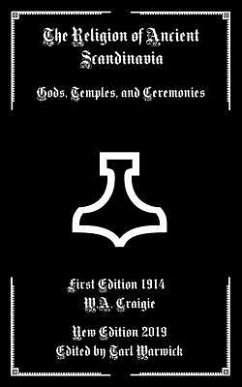 The Religion of Ancient Scandinavia

Gods, Temples, and Ceremonies

First Edition 1914
W.A. Craigie

New Edition 2019
Edited by Tarl Warwick